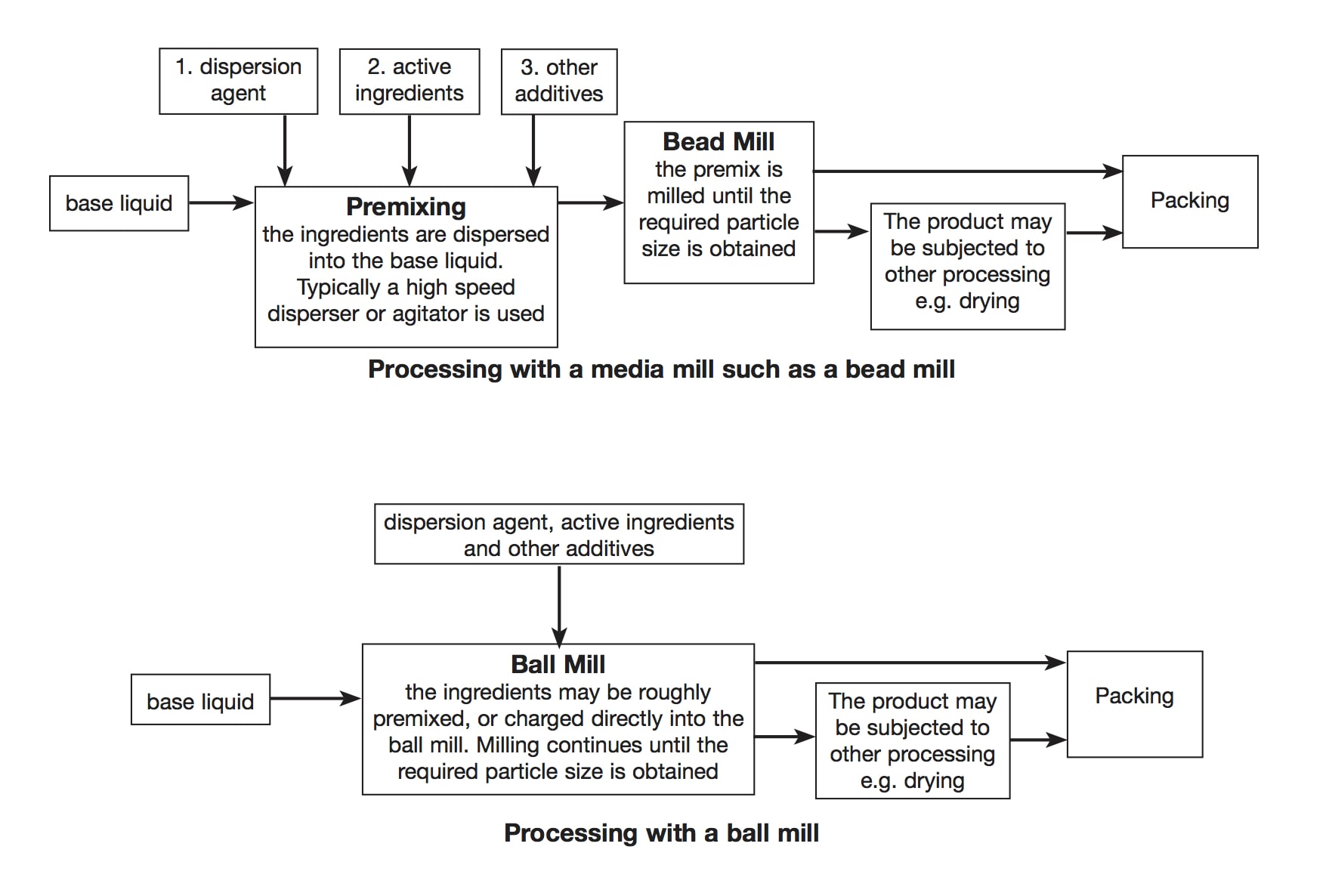 1. dispersion agent

2. active ingredients

3. other additives

base liquid

Premixing
the ingredients are dispersed into the base liquid. Typically a high speed disperser or agitator is used

Bead Mill
the premix is milled until the required particle size is obtained

The product may be subjected to other processing e.g. drying

Packing

Processing with a media mill such as a bead mill

dispersion agent, active ingredients and other additives

base liquid

Ball Mill
the ingredients may be roughly premixed, or charged directly into the ball mill. Milling continues until the required particle size is obtained

The product may be subjected to other processing e.g. drying

Packing

Processing with a ball mill